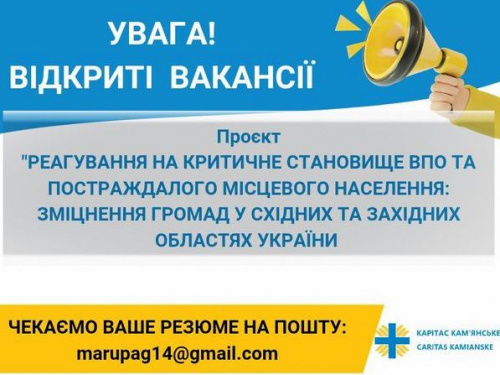 УВАГА!
ВІДКРИТІ ВАКАНСІЇ

Проєкт
"РЕАГУВАННЯ НА КРИТИЧНЕ СТАНОВИЩЕ ВПО ТА ПОСТРАЖДАЛОГО МІСЦЕВОГО НАСЕЛЕННЯ: ЗМІЦНЕННЯ ГРОМАД У СХІДНИХ ТА ЗАХІДНИХ ОБЛАСТЯХ УКРАЇНИ

ЧЕКАЄМО ВАШЕ РЕЗЮМЕ НА ПОШТУ:
marupag14@gmail.com

КАРІТАС КАМ'ЯНСЬКЕ
CARITAS KAMIANSKE